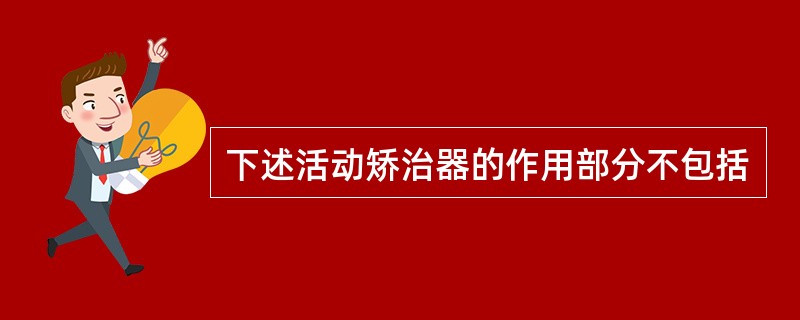 下述活动矫治器的作用部分不包括